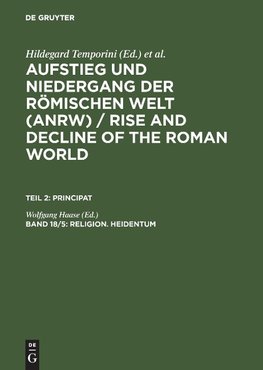 DE GRUYTER

Hildegard Temporini (Ed.) et al.

AUFSTIEG UND NIEDERGANG DER RÖMISCHEN WELT (ANRW) / RISE AND DECLINE OF THE ROMAN WORLD

TEIL 2: PRINCIPAT

Wolfgang Haase (Ed.)

BAND 18/5: RELIGION. HEIDENTUM

DE G